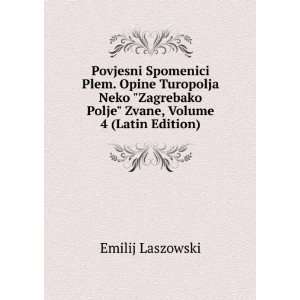 Povjesni Spomenici Plem. Opine Turopolja Neko "Zagrebako Polje" Zvane, Volume 4 (Latin Edition)

Emilij Laszowski